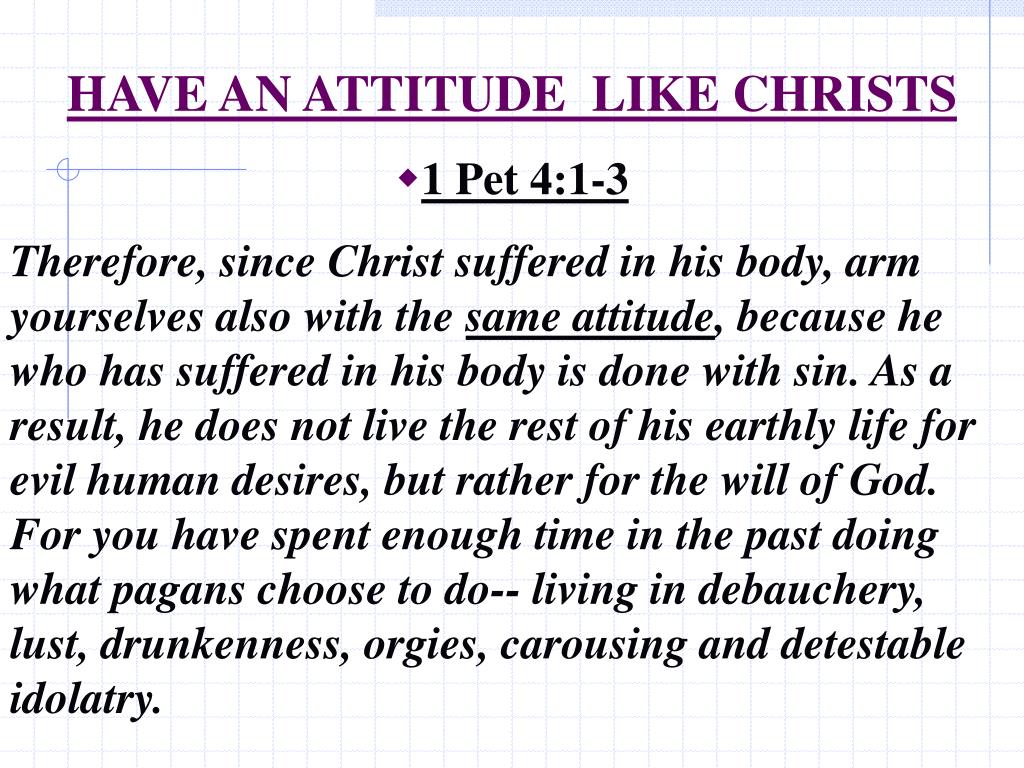 HAVE AN ATTITUDE LIKE CHRISTS

1 Pet 4:1-3

Therefore, since Christ suffered in his body, arm yourselves also with the same attitude, because he who has suffered in his body is done with sin. As a result, he does not live the rest of his earthly life for evil human desires, but rather for the will of God. For you have spent enough time in the past doing what pagans choose to do-- living in debauchery, lust, drunkenness, orgies, carousing and detestable idolatry.